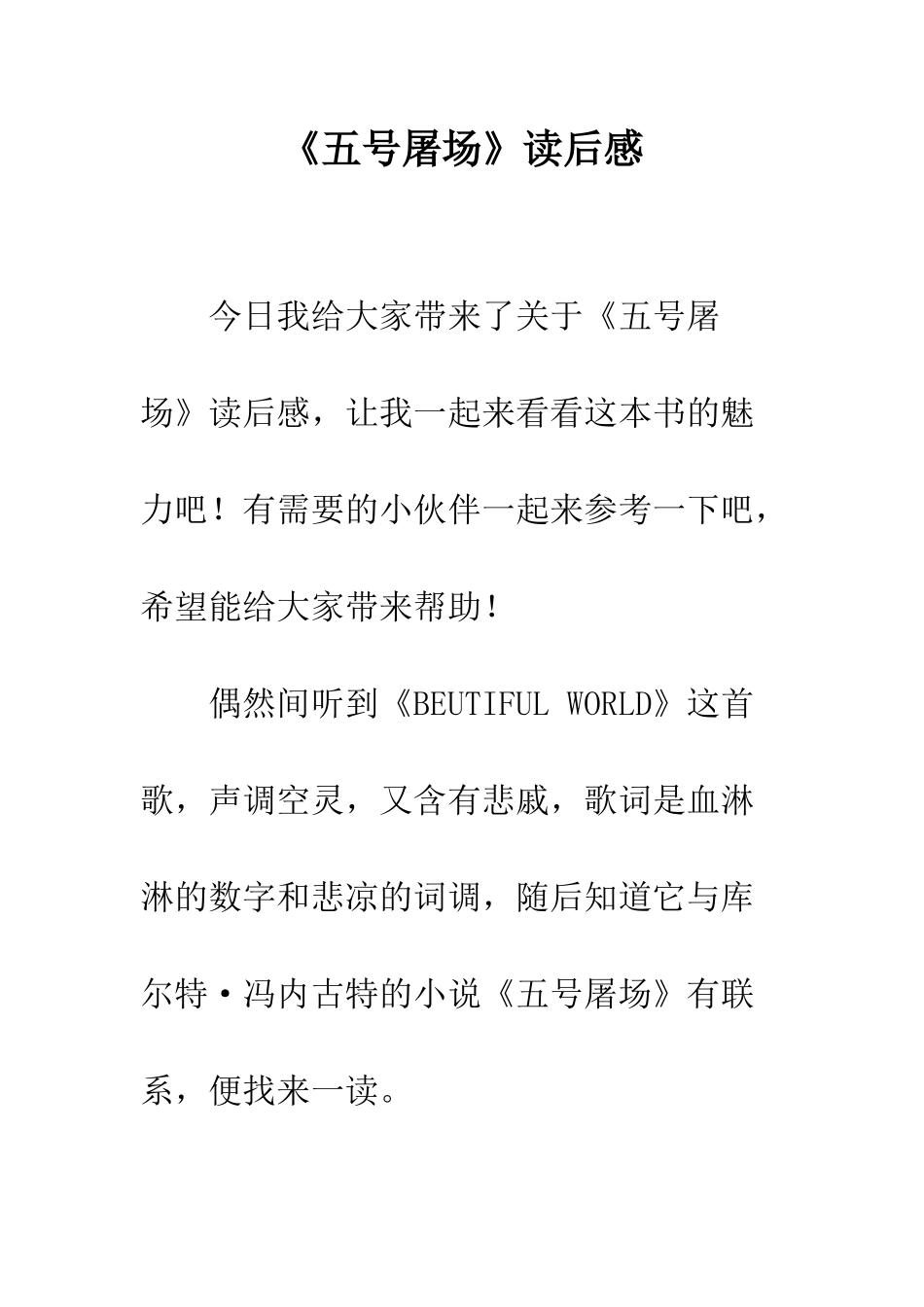 《五号屠场》读后感

今日我给大家带来了关于《五号屠场》读后感，让我一起来看看这本书的魅力吧！有需要的小伙伴一起来参考一下吧，希望能给大家带来帮助！

偶然间听到《BEUTIFUL WORLD》这首歌，声调空灵，又含有悲戚，歌词是血淋淋的数字和悲凉的词调，随后知道它与库尔特·冯内古特的小说《五号屠场》有联系，便找来一读。